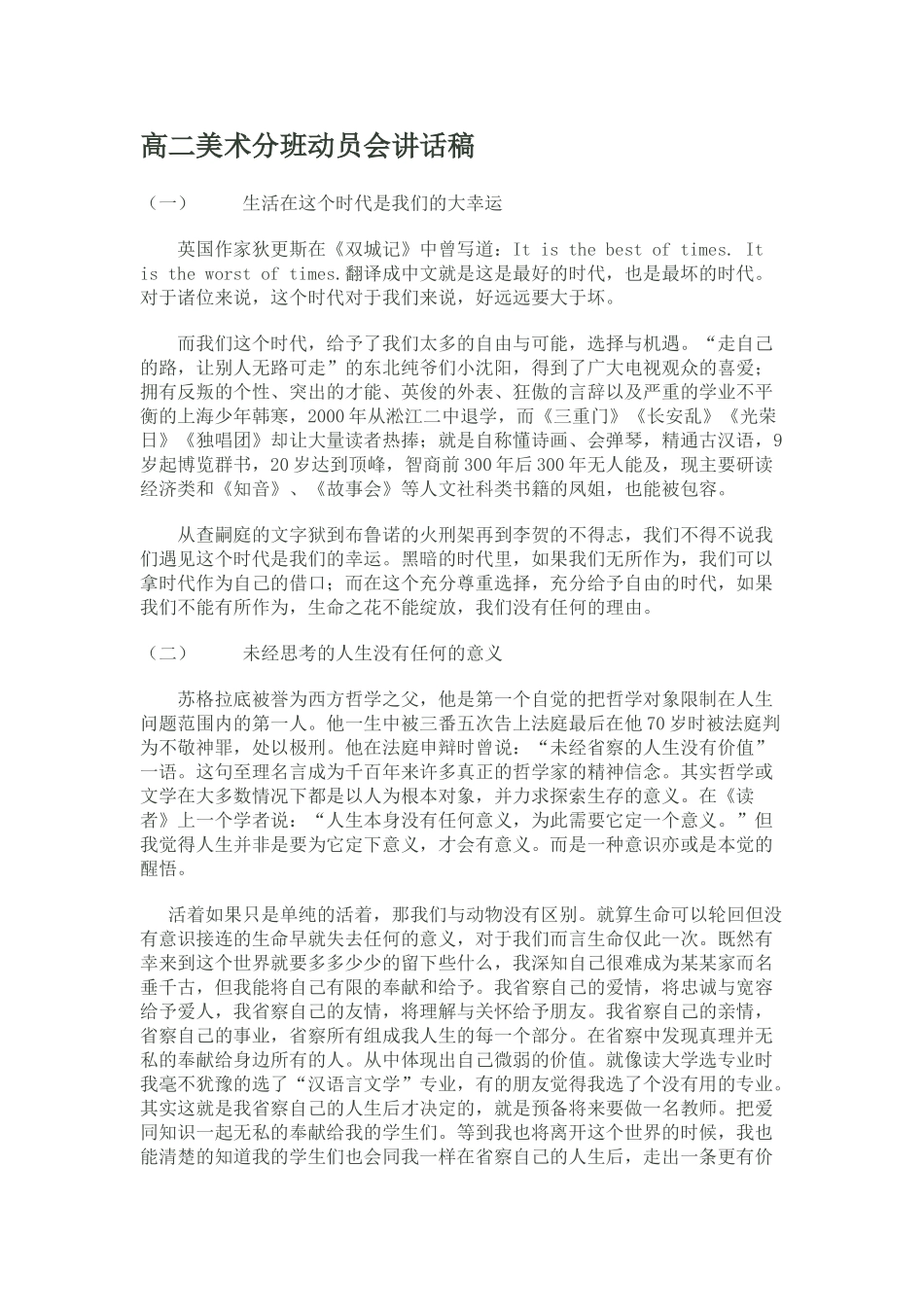 高二美术分班动员会讲话稿

（一）　　生活在这个时代是我们的大幸运

英国作家狄更斯在《双城记》中曾写道：It is the best of times. It is the worst of times.翻译成中文就是这是最好的时代，也是最坏的时代。对于诸位来说，这个时代对于我们来说，好远远要大于坏。

而我们这个时代，给予了我们太多的自由与可能，选择与机遇。“走自己的路，让别人无路可走”的东北纯爷们小沈阳，得到了广大电视观众的喜爱；拥有反叛的个性、突出的才能、英俊的外表、狂傲的言辞以及严重的学业不平衡的上海少年韩寒，2000年从淞江二中退学，而《三重门》《长安乱》《光荣日》《独唱团》却让大量读者热捧；就是自称懂诗画、会弹琴，精通古汉语，9岁起博览群书，20岁达到顶峰，智商前300年后300年无人能及，现主要研读经济类和《知音》、《故事会》等人文社科类书籍的凤姐，也能被包容。

从查嗣庭的文字狱到布鲁诺的火刑架再到李贺的不得志，我们不得不说我们遇见这个时代是我们的幸运。黑暗的时代里，如果我们无所作为，我们可以拿时代作为自己的借口；而在这个充分尊重选择，充分给予自由的时代，如果我们不能有所作为，生命之花不能绽放，我们没有任何的理由。

（二）　　未经思考的人生没有任何的意义

苏格拉底被誉为西方哲学之父，他是第一个自觉的把哲学对象限制在人生问题范围内的第一人。他一生中被三番五次告上法庭最后在他70岁时被法庭判为不敬神罪，处以极刑。他在法庭申辩时曾说：“未经省察的人生没有价值”一语。这句至理名言成为千百年来许多真正的哲学家的精神信念。其实哲学或文学在大多数情况下都是以人为根本对象，并力求探索生存的意义。在《读者》上一个学者说：“人生本身没有任何意义，为此需要它定一个意义。”但我觉得人生并非是要为它定下意义，才会有意义。而是一种意识亦或是本觉的醒悟。

活着如果只是单纯的活着，那我们与动物没有区别。就算生命可以轮回但没有意识接连的生命早就失去任何的意义，对于我们而言生命仅此一次。既然有幸来到这个世界就要多多少少的留下些什么，我深知自己很难成为某某家而名垂千古，但我能将自己有限的奉献和给予。我省察自己的爱情，将忠诚与宽容给予爱人，我省察自己的友情，将理解与关怀给予朋友。我省察自己的亲情，省察自己的事业，省察所有组成我人生的每一个部分。在省察中发现真理并无私的奉献给身边所有的人。从中体现出自己微弱的价值。就像读大学选专业时我毫不犹豫的选了“汉语言文学”专业，有的朋友觉得我选了个没有用的专业。其实这就是我省察自己的人生后才决定的，就是预备将来要做一名教师。把爱同知识一起无私的奉献给我的学生们。等到我也将离开这个世界的时候，我也能清楚的知道我的学生们也会同我一样在省察自己的人生后，走出一条更有价